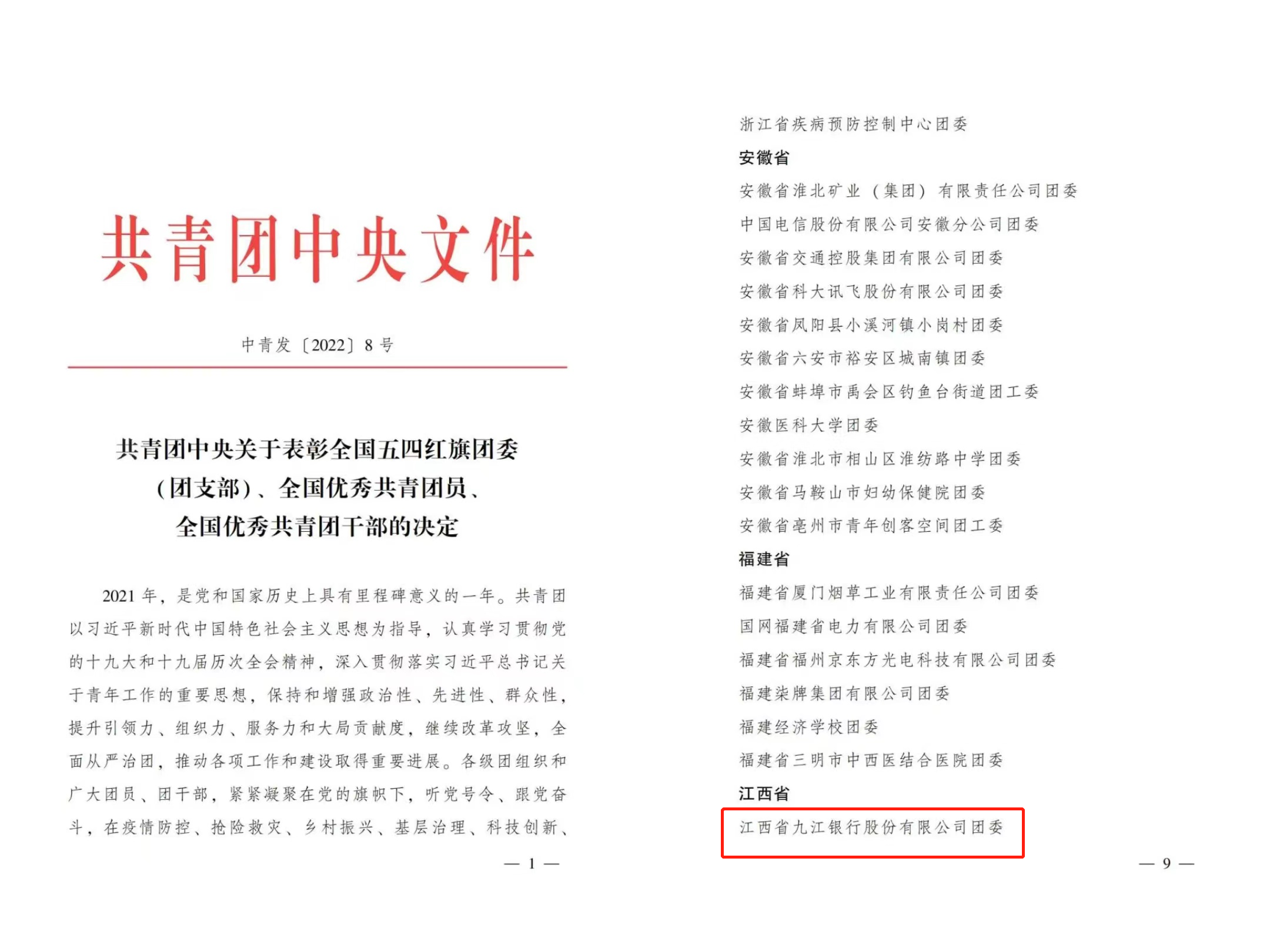 共青团中央文件

中青发〔2022〕8号

共青团中央关于表彰全国五四红旗团委（团支部）、全国优秀共青团员、全国优秀共青团干部的决定

2021年，是党和国家历史上具有里程碑意义的一年。共青团以习近平新时代中国特色社会主义思想为指导，认真学习贯彻党的十九大和十九届历次全会精神，深入贯彻落实习近平总书记关于青年工作的重要思想，保持和增强政治性、先进性、群众性，提升引领力、组织力、服务力和大局贡献度，继续改革攻坚，全面从严治团，推动各项工作和建设取得重要进展。各级团组织和广大团员、团干部，紧紧凝聚在党的旗帜下，听党号令、跟党奋斗，在疫情防控、抢险救灾、乡村振兴、基层治理、科技创新、

— 1 —

浙江省疾病预防控制中心团委
安徽省
安徽省淮北矿业（集团）有限责任公司团委
中国电信股份有限公司安徽分公司团委
安徽省交通控股集团有限公司团委
安徽省科大讯飞股份有限公司团委
安徽省凤阳县小溪河镇小岗村团委
安徽省六安市裕安区城南镇团委
安徽省蚌埠市禹会区钓鱼台街道团工委
安徽医科大学团委
安徽省淮北市相山区淮纺路中学团委
安徽省马鞍山市妇幼保健院团委
安徽省亳州市青年创客空间团工委
福建省
福建省厦门烟草工业有限责任公司团委
国网福建省电力有限公司团委
福建省福州京东方光电科技有限公司团委
福建柒牌集团有限公司团委
福建经济学校团委
福建省三明市中西医结合医院团委
江西省
江西省九江银行股份有限公司团委

— 9 —